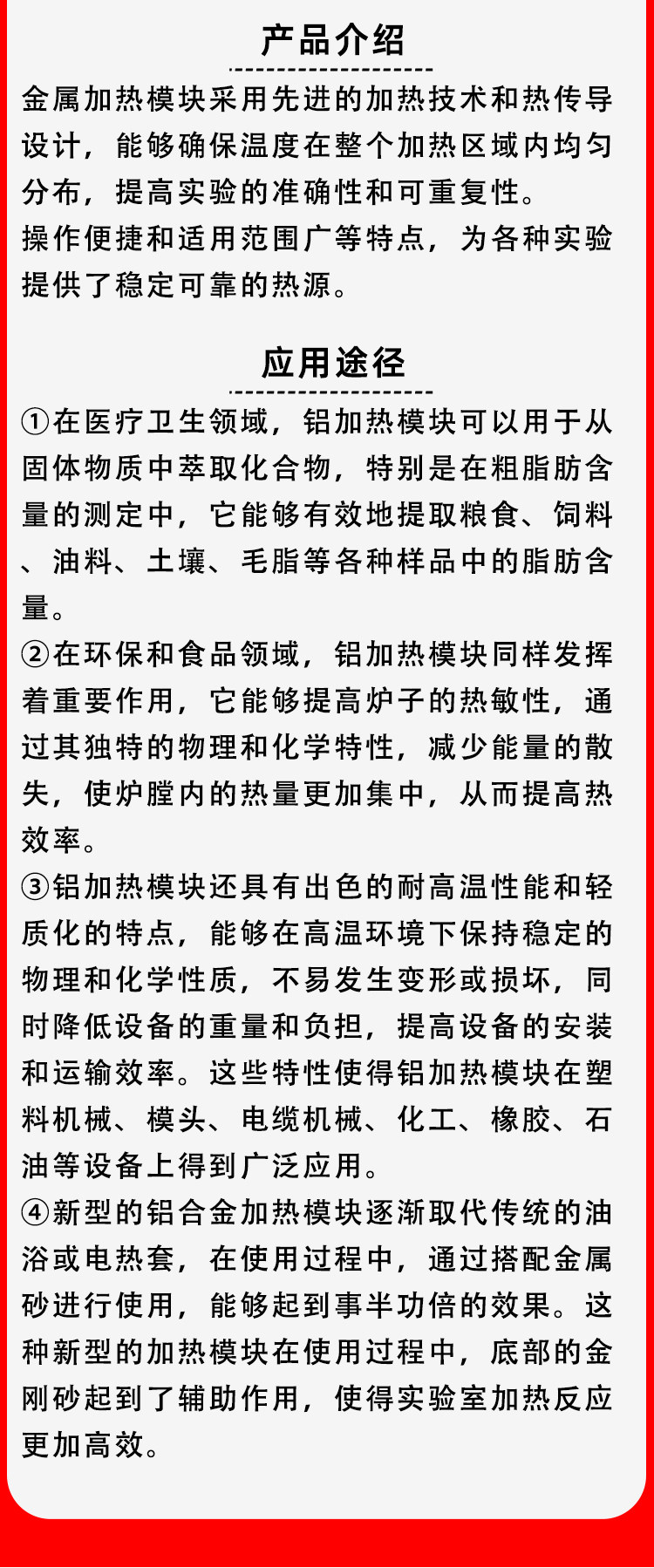 产品介绍

金属加热模块采用先进的加热技术和热传导设计，能够确保温度在整个加热区域内均匀分布，提高实验的准确性和可重复性。
操作便捷和适用范围广等特点，为各种实验提供了稳定可靠的热源。

应用途径

①在医疗卫生领域，铝加热模块可以用于从固体物质中萃取化合物，特别是在粗脂肪含量的测定中，它能够有效地提取粮食、饲料、油料、土壤、毛脂等各种样品中的脂肪含量。
②在环保和食品领域，铝加热模块同样发挥着重要作用，它能够提高炉子的热敏性，通过其独特的物理和化学特性，减少能量的散失，使炉膛内的热量更加集中，从而提高热效率。
③铝加热模块还具有出色的耐高温性能和轻质化的特点，能够在高温环境下保持稳定的物理和化学性质，不易发生变形或损坏，同时降低设备的重量和负担，提高设备的安装和运输效率。这些特性使得铝加热模块在塑料机械、模头、电缆机械、化工、橡胶、石油等设备上得到广泛应用。
④新型的铝合金加热模块逐渐取代传统的油浴或电热套，在使用过程中，通过搭配金属砂进行使用，能够起到事半功倍的效果。这种新型的加热模块在使用过程中，底部的金刚砂起到了辅助作用，使得实验室加热反应更加高效。